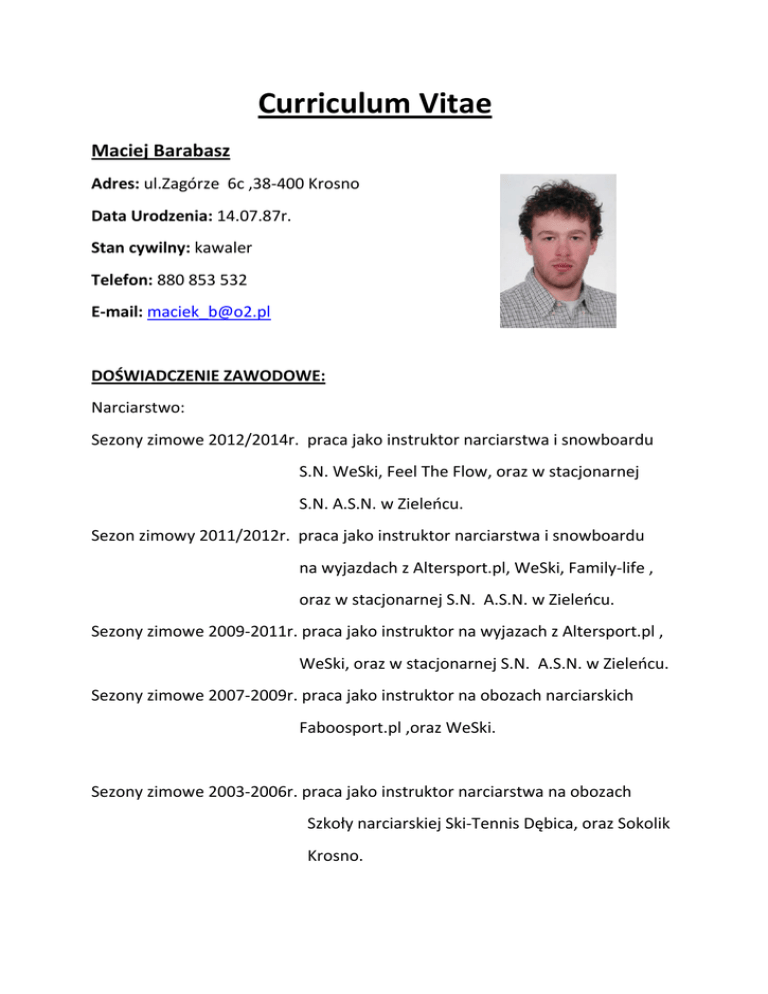 Curriculum Vitae

Maciej Barabasz

Adres: ul.Zagórze 6c ,38-400 Krosno

Data Urodzenia: 14.07.87r.

Stan cywilny: kawaler

Telefon: 880 853 532

E-mail: maciek_b@o2.pl

DOŚWIADCZENIE ZAWODOWE:

Narciarstwo:

Sezony zimowe 2012/2014r. praca jako instruktor narciarstwa i snowboardu S.N. WeSki, Feel The Flow, oraz w stacjonarnej S.N. A.S.N. w Zieleńcu.

Sezon zimowy 2011/2012r. praca jako instruktor narciarstwa i snowboardu na wyjazdach z Altersport.pl, WeSki, Family-life , oraz w stacjonarnej S.N. A.S.N. w Zieleńcu.

Sezony zimowe 2009-2011r. praca jako instruktor na wyjazach z Altersport.pl , WeSki, oraz w stacjonarnej S.N. A.S.N. w Zieleńcu.

Sezony zimowe 2007-2009r. praca jako instruktor na obozach narciarskich Faboosport.pl ,oraz WeSki.

Sezony zimowe 2003-2006r. praca jako instruktor narciarstwa na obozach Szkoły narciarskiej Ski-Tennis Dębica, oraz Sokolik Krosno.